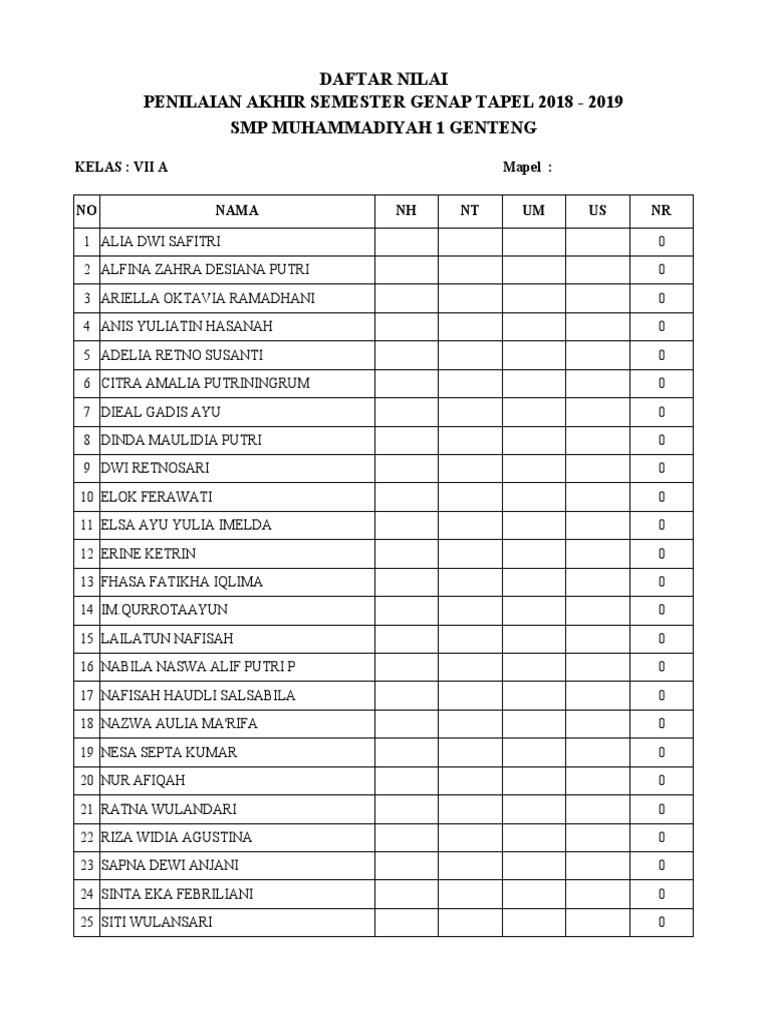 DAFTAR NILAI
PENILAIAN AKHIR SEMESTER GENAP TAPEL 2018 - 2019
SMP MUHAMMADIYAH 1 GENTENG

KELAS : VII A

Mapel :

| NO | NAMA | NH | NT | UM | US | NR |
|---|---|---|---|---|---|---|
| 1 | ALIA DWI SAFITRI | | | | | 0 |
| 2 | ALFINA ZAHRA DESIANA PUTRI | | | | | 0 |
| 3 | ARIELLA OKTAVIA RAMADHANI | | | | | 0 |
| 4 | ANIS YULIATIN HASANAH | | | | | 0 |
| 5 | ADELIA RETNO SUSANTI | | | | | 0 |
| 6 | CITRA AMALIA PUTRININGRUM | | | | | 0 |
| 7 | DIEAL GADIS AYU | | | | | 0 |
| 8 | DINDA MAULIDIA PUTRI | | | | | 0 |
| 9 | DWI RETNOSARI | | | | | 0 |
| 10 | ELOK FERAWATI | | | | | 0 |
| 11 | ELSA AYU YULIA IMELDA | | | | | 0 |
| 12 | ERINE KETRIN | | | | | 0 |
| 13 | FHASA FATIKHA IQLIMA | | | | | 0 |
| 14 | IM QURROTAAYUN | | | | | 0 |
| 15 | LAILATUN NAFISAH | | | | | 0 |
| 16 | NABILA NASWA ALIF PUTRI P | | | | | 0 |
| 17 | NAFISAH HAUDLI SALSABILA | | | | | 0 |
| 18 | NAZWA AULIA MA'RIFA | | | | | 0 |
| 19 | NESA SEPTA KUMAR | | | | | 0 |
| 20 | NUR AFIQAH | | | | | 0 |
| 21 | RATNA WULANDARI | | | | | 0 |
| 22 | RIZA WIDIA AGUSTINA | | | | | 0 |
| 23 | SAPNA DEWI ANJANI | | | | | 0 |
| 24 | SINTA EKA FEBRILIANI | | | | | 0 |
| 25 | SITI WULANSARI | | | | | 0 |